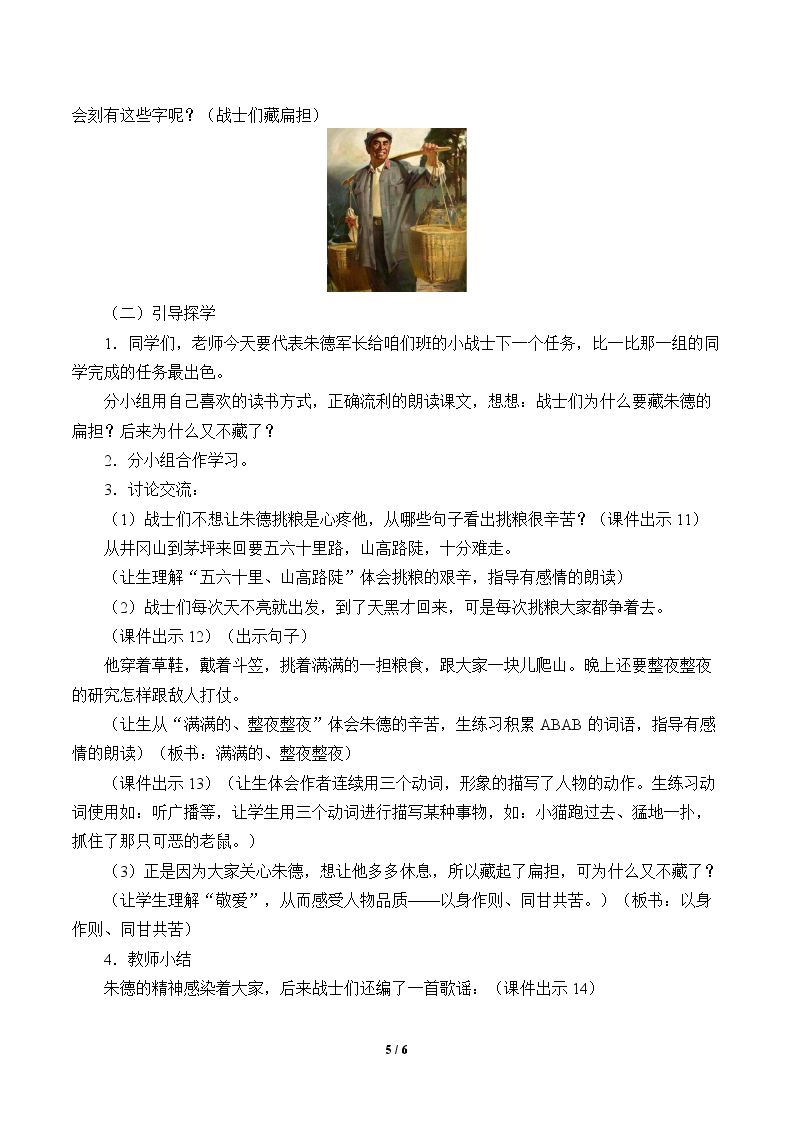 会刻有这些字呢？（战士们藏扁担）

（二）引导探学

1．同学们，老师今天要代表朱德军长给咱们班的小战士下一个任务，比一比那一组的同学完成的任务最出色。

分小组用自己喜欢的读书方式，正确流利的朗读课文，想想：战士们为什么要藏朱德的扁担？后来为什么又不藏了？

2．分小组合作学习。

3．讨论交流：

（1）战士们不想让朱德挑粮是心疼他，从哪些句子看出挑粮很辛苦？（课件出示 11）

从井冈山到茅坪来回要五六十里路，山高路陡，十分难走。

（让生理解“五六十里、山高路陡”体会挑粮的艰辛，指导有感情的朗读）

（2）战士们每次天不亮就出发，到了天黑才回来，可是每次挑粮大家都争着去。

（课件出示 12）（出示句子）

他穿着草鞋，戴着斗笠，挑着满满的一担粮食，跟大家一块儿爬山。晚上还要整夜整夜的研究怎样跟敌人打仗。

（让生从“满满的、整夜整夜”体会朱德的辛苦，生练习积累 ABAB 的词语，指导有感情的朗读）（板书：满满的、整夜整夜）

（课件出示 13）（让生体会作者连续用三个动词，形象的描写了人物的动作。生练习动词使用如：听广播等，让学生用三个动词进行描写某种事物，如：小猫跑过去、猛地一扑，抓住了那只可恶的老鼠。）

（3）正是因为大家关心朱德，想让他多多休息，所以藏起了扁担，可为什么又不藏了？

（让学生理解“敬爱”，从而感受人物品质——以身作则、同甘共苦。）（板书：以身作则、同甘共苦）

4．教师小结

朱德的精神感染着大家，后来战士们还编了一首歌谣：（课件出示 14）

5 / 6